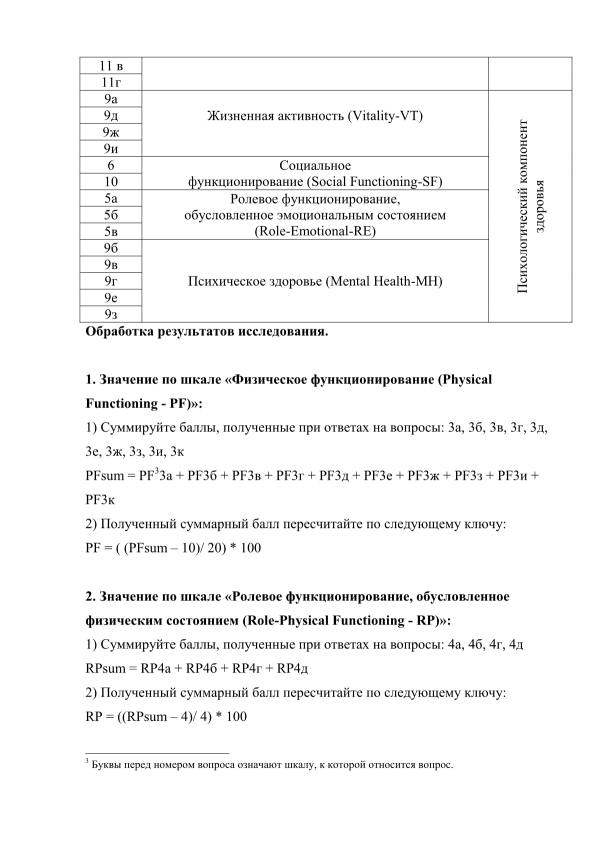 | 11 в | | |
|---|---|---|
| 11г | | |
| 9а | Жизненная активность (Vitality-VT) | Психологический компонент здоровья |
| 9д | | |
| 9ж | | |
| 9и | | |
| 6 | Социальное функционирование (Social Functioning-SF) | |
| 10 | | |
| 5а | Ролевое функционирование, обусловленное эмоциональным состоянием (Role-Emotional-RE) | |
| 5б | | |
| 5в | | |
| 9б | Психическое здоровье (Mental Health-MH) | |
| 9в | | |
| 9г | | |
| 9е | | |
| 9з | | |

**Обработка результатов исследования.**

**1. Значение по шкале «Физическое функционирование (Physical Functioning - PF)»:**

1) Суммируйте баллы, полученные при ответах на вопросы: 3а, 3б, 3в, 3г, 3д, 3е, 3ж, 3з, 3и, 3к

PFsum = PF$^3$3а + PF3б + PF3в + PF3г + PF3д + PF3е + PF3ж + PF3з + PF3и + PF3к

2) Полученный суммарный балл пересчитайте по следующему ключу:

PF = ( (PFsum – 10)/ 20) * 100

**2. Значение по шкале «Ролевое функционирование, обусловленное физическим состоянием (Role-Physical Functioning - RP)»:**

1) Суммируйте баллы, полученные при ответах на вопросы: 4а, 4б, 4г, 4д

RPsum = RP4а + RP4б + RP4г + RP4д

2) Полученный суммарный балл пересчитайте по следующему ключу:

RP = ((RPsum – 4)/ 4) * 100

$^3$ Буквы перед номером вопроса означают шкалу, к которой относится вопрос.